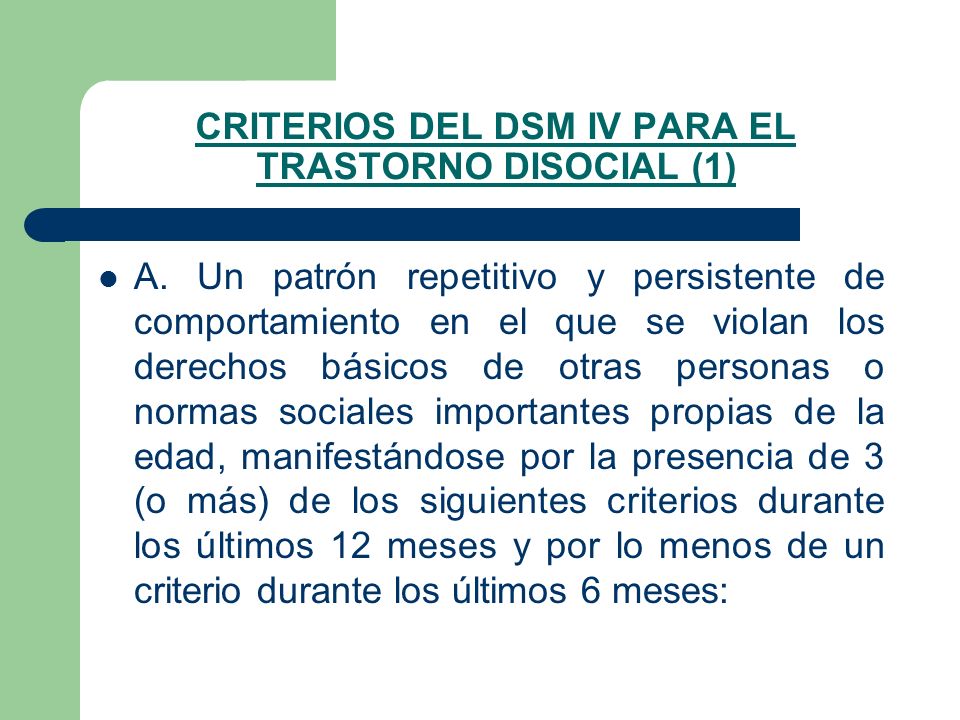 CRITERIOS DEL DSM IV PARA EL TRASTORNO DISOCIAL (1)

A. Un patrón repetitivo y persistente de comportamiento en el que se violan los derechos básicos de otras personas o normas sociales importantes propias de la edad, manifestándose por la presencia de 3 (o más) de los siguientes criterios durante los últimos 12 meses y por lo menos de un criterio durante los últimos 6 meses: